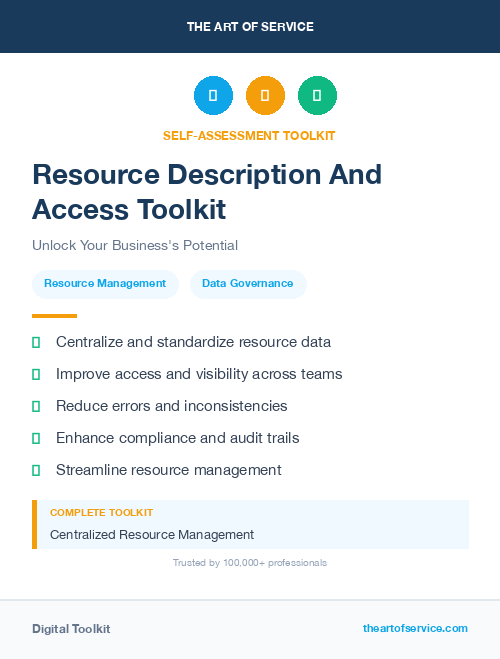 THE ART OF SERVICE

SELF-ASSESSMENT TOOLKIT

Resource Description And Access Toolkit

Unlock Your Business's Potential

Resource Management

Data Governance

Centralize and standardize resource data

Improve access and visibility across teams

Reduce errors and inconsistencies

Enhance compliance and audit trails

Streamline resource management

COMPLETE TOOLKIT

Centralized Resource Management

Trusted by 100,000+ professionals

Digital Toolkit

theartofservice.com